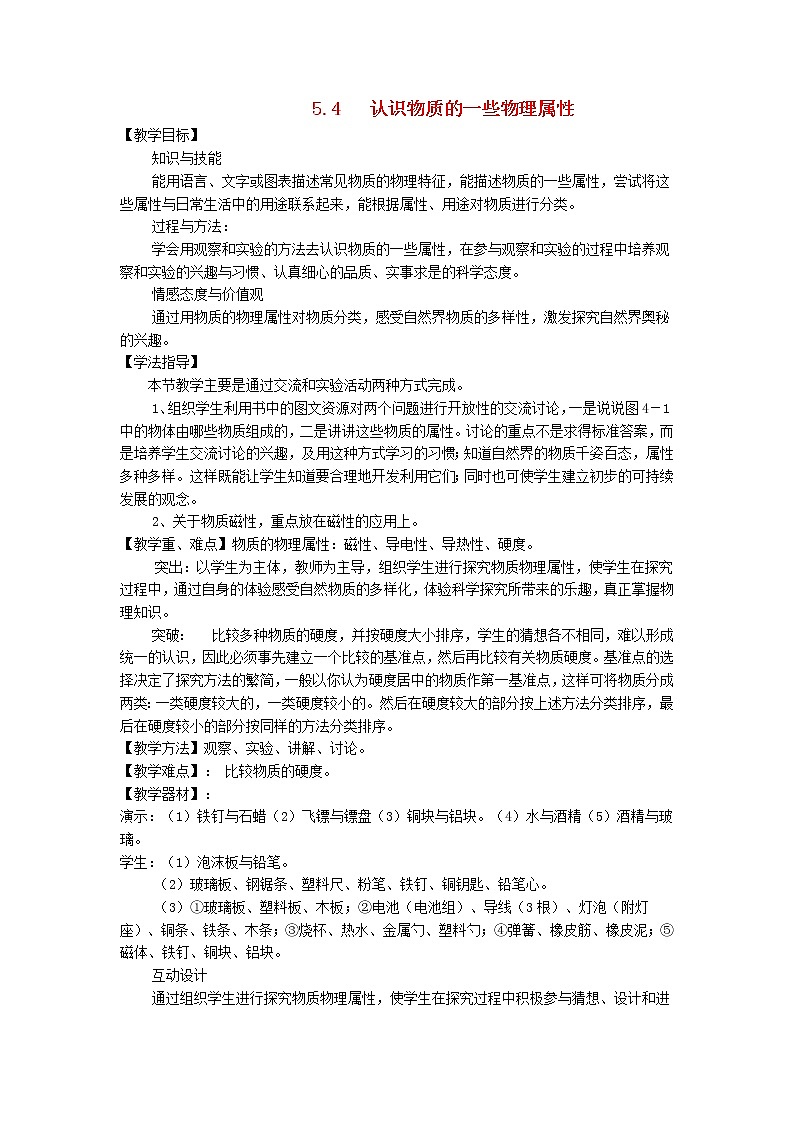 5.4　认识物质的一些物理属性

【教学目标】

知识与技能

能用语言、文字或图表描述常见物质的物理特征，能描述物质的一些属性，尝试将这些属性与日常生活中的用途联系起来，能根据属性、用途对物质进行分类。

过程与方法：

学会用观察和实验的方法去认识物质的一些属性，在参与观察和实验的过程中培养观察和实验的兴趣与习惯、认真细心的品质、实事求是的科学态度。

情感态度与价值观

通过用物质的物理属性对物质分类，感受自然界物质的多样性，激发探究自然界奥秘的兴趣。

【学法指导】

本节教学主要是通过交流和实验活动两种方式完成。

1、组织学生利用书中的图文资源对两个问题进行开放性的交流讨论，一是说说图4－1中的物体由哪些物质组成的，二是讲讲这些物质的属性。讨论的重点不是求得标准答案，而是培养学生交流讨论的兴趣，及用这种方式学习的习惯；知道自然界的物质千姿百态，属性多种多样。这样既能让学生知道要合理地开发利用它们；同时也可使学生建立初步的可持续发展的观念。

2、关于物质磁性，重点放在磁性的应用上。

【教学重、难点】物质的物理属性：磁性、导电性、导热性、硬度。

突出：以学生为主体，教师为主导，组织学生进行探究物质物理属性，使学生在探究过程中，通过自身的体验感受自然物质的多样化，体验科学探究所带来的乐趣，真正掌握物理知识。

突破：　比较多种物质的硬度，并按硬度大小排序，学生的猜想各不相同，难以形成统一的认识，因此必须事先建立一个比较的基准点，然后再比较有关物质硬度。基准点的选择决定了探究方法的繁简，一般以你认为硬度居中的物质作第一基准点，这样可将物质分成两类：一类硬度较大的，一类硬度较小的。然后在硬度较大的部分按上述方法分类排序，最后在硬度较小的部分按同样的方法分类排序。

【教学方法】观察、实验、讲解、讨论。

【教学难点】：　比较物质的硬度。

【教学器材】：

演示：（1）铁钉与石蜡（2）飞镖与镖盘（3）铜块与铝块。（4）水与酒精（5）酒精与玻璃。

学生：（1）泡沫板与铅笔。

（2）玻璃板、钢锯条、塑料尺、粉笔、铁钉、铜钥匙、铅笔心。

（3）①玻璃板、塑料板、木板；②电池（电池组）、导线（3根）、灯泡（附灯座）、铜条、铁条、木条；③烧杯、热水、金属勺、塑料勺；④弹簧、橡皮筋、橡皮泥；⑤磁体、铁钉、铜块、铝块。

互动设计

通过组织学生进行探究物质物理属性，使学生在探究过程中积极参与猜想、设计和进